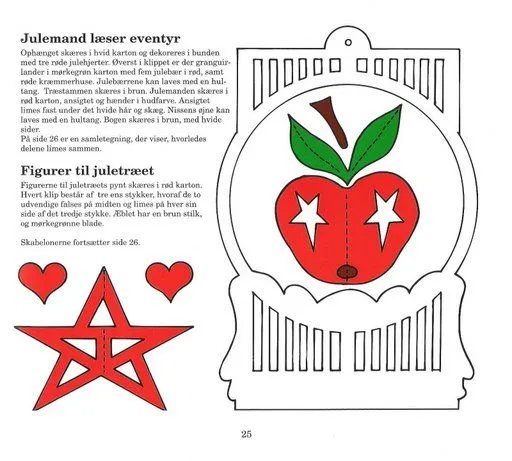 Julemand læser eventyr

Ophænget skæres i hvid karton og dekoreres i bunden med tre røde julehjerter. Øverst i klippet er der granguirlander i mørkegrøn karton med fem julebær i rød, samt røde kræmmerhuse. Julebærrene kan laves med en hultang. Træstammen skæres i brun. Julemanden skæres i rød karton, ansigtet og hænder i hudfarve. Ansigtet limes fast under det hvide hår og skæg. Nissens øjne kan laves med en hultang. Bogen skæres i brun, med hvide sider.
På side 26 er en samletegning, der viser, hvorledes delene limes sammen.

Figurer til juletræet

Figurerne til juletræets pynt skæres i rød karton. Hvert klip består af tre ens stykker, hvoraf de to udvendige falses på midten og limes på hver sin side af det tredje stykke. Æblet har en brun stilk, og mørkegrønne blade.

Skabelonerne fortsætter side 26.

25